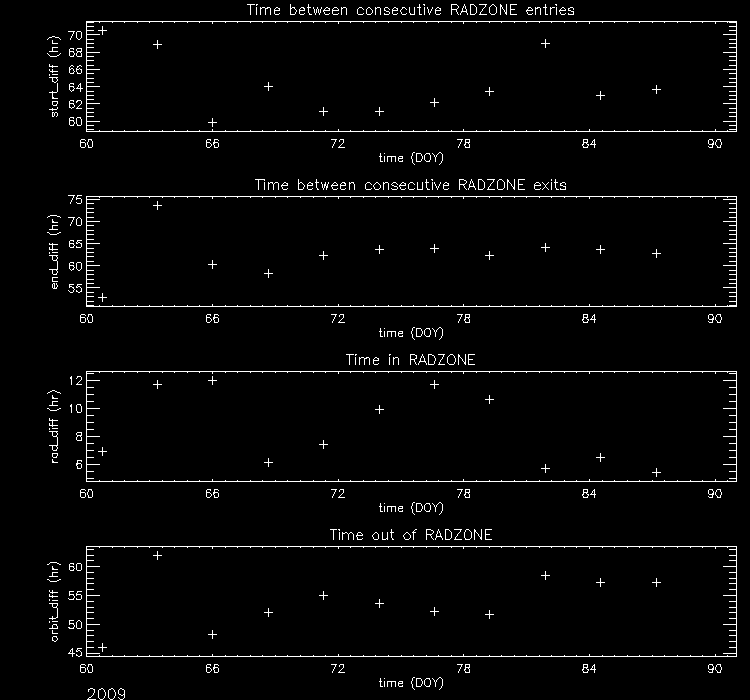 Time between consecutive RADZONE entries

start_diff (hr)

70
68
66
64
62
60

60 66 72 78 84 90

time (DOY)

Time between consecutive RADZONE exits

end_diff (hr)

75
70
65
60
55

60 66 72 78 84 90

time (DOY)

Time in RADZONE

rad_diff (hr)

12
10
8
6

60 66 72 78 84 90

time (DOY)

Time out of RADZONE

orbit_diff (hr)

60
55
50
45

60 66 72 78 84 90

time (DOY)

2009